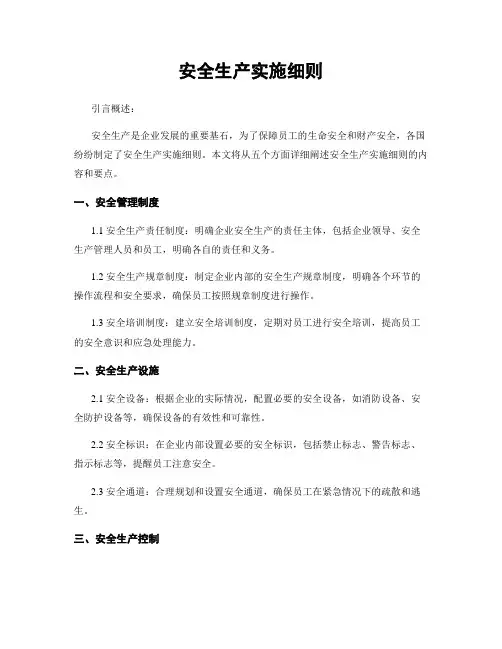 安全生产实施细则

引言概述：

安全生产是企业发展的重要基石，为了保障员工的生命安全和财产安全，各国纷纷制定了安全生产实施细则。本文将从五个方面详细阐述安全生产实施细则的内容和要点。

一、安全管理制度

1.1 安全生产责任制度：明确企业安全生产的责任主体，包括企业领导、安全生产管理人员和员工，明确各自的责任和义务。

1.2 安全生产规章制度：制定企业内部的安全生产规章制度，明确各个环节的操作流程和安全要求，确保员工按照规章制度进行操作。

1.3 安全培训制度：建立安全培训制度，定期对员工进行安全培训，提高员工的安全意识和应急处理能力。

二、安全生产设施

2.1 安全设备：根据企业的实际情况，配置必要的安全设备，如消防设备、安全防护设备等，确保设备的有效性和可靠性。

2.2 安全标识：在企业内部设置必要的安全标识，包括禁止标志、警告标志、指示标志等，提醒员工注意安全。

2.3 安全通道：合理规划和设置安全通道，确保员工在紧急情况下的疏散和逃生。

三、安全生产控制